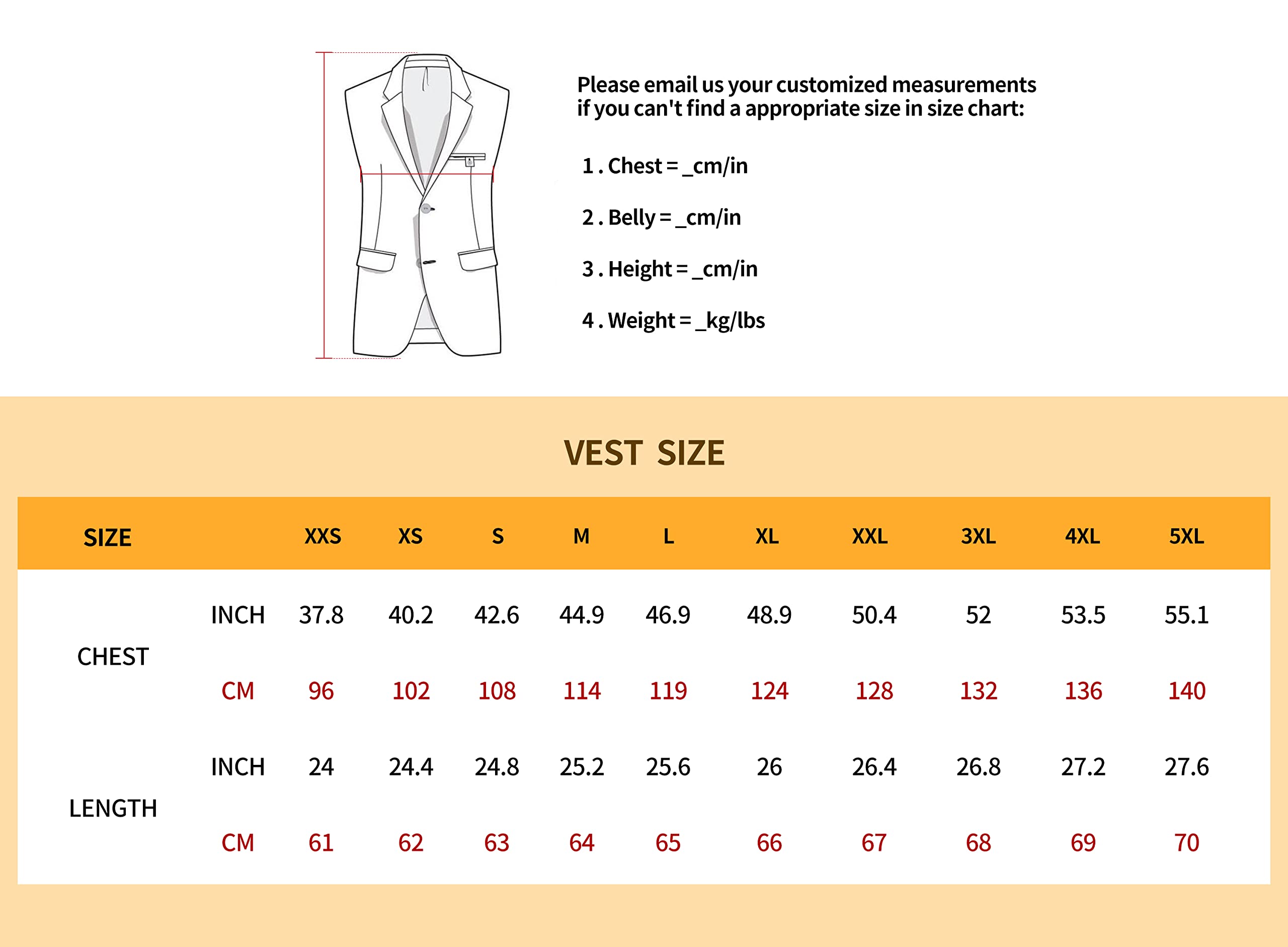 Please email us your customized measurements if you can't find a appropriate size in size chart:

1 . Chest = _cm/in

2 . Belly = _cm/in

3 . Height = _cm/in

4 . Weight = _kg/lbs

VEST SIZE

| SIZE | | XXS | XS | S | M | L | XL | XXL | 3XL | 4XL | 5XL |
|---|---|---|---|---|---|---|---|---|---|---|---|
| CHEST | INCH | 37.8 | 40.2 | 42.6 | 44.9 | 46.9 | 48.9 | 50.4 | 52 | 53.5 | 55.1 |
| | CM | 96 | 102 | 108 | 114 | 119 | 124 | 128 | 132 | 136 | 140 |
| LENGTH | INCH | 24 | 24.4 | 24.8 | 25.2 | 25.6 | 26 | 26.4 | 26.8 | 27.2 | 27.6 |
| | CM | 61 | 62 | 63 | 64 | 65 | 66 | 67 | 68 | 69 | 70 |